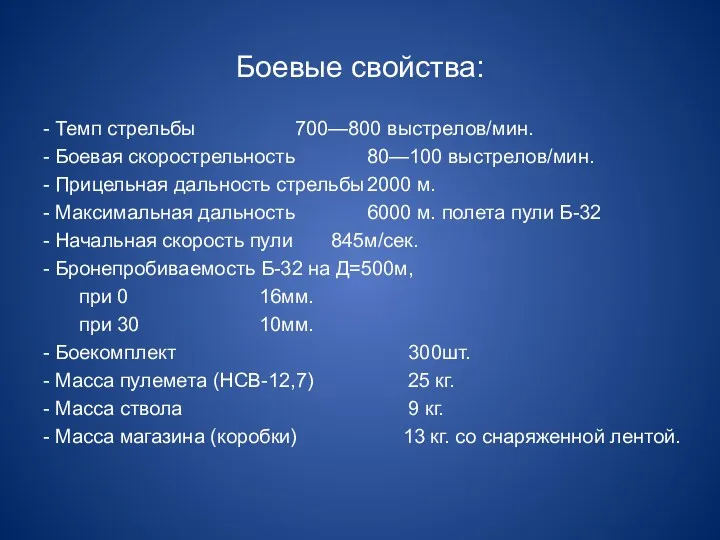 Боевые свойства:

- Темп стрельбы 700—800 выстрелов/мин.
- Боевая скорострельность 80—100 выстрелов/мин.
- Прицельная дальность стрельбы 2000 м.
- Максимальная дальность 6000 м. полета пули Б-32
- Начальная скорость пули 845м/сек.
- Бронепробиваемость Б-32 на Д=500м,
при 0 16мм.
при 30 10мм.
- Боекомплект 300шт.
- Масса пулемета (НСВ-12,7) 25 кг.
- Масса ствола 9 кг.
- Масса магазина (коробки) 13 кг. со снаряженной лентой.